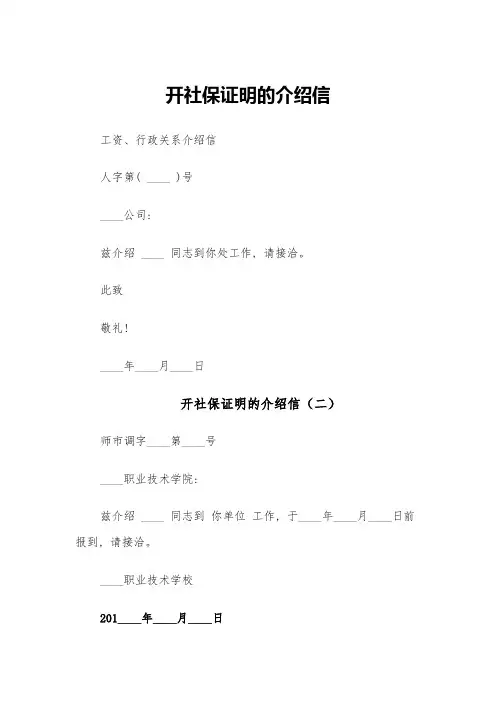 开社保证明的介绍信

工资、行政关系介绍信

人字第（ ____ ）号

____公司：

兹介绍 ____ 同志到你处工作，请接洽。

此致

敬礼！

____年____月____日

开社保证明的介绍信（二）

师市调字____第____号

____职业技术学院：

兹介绍 ____ 同志到 你单位 工作，于____年____月____日前报到，请接洽。

____职业技术学校

201____年____月____日